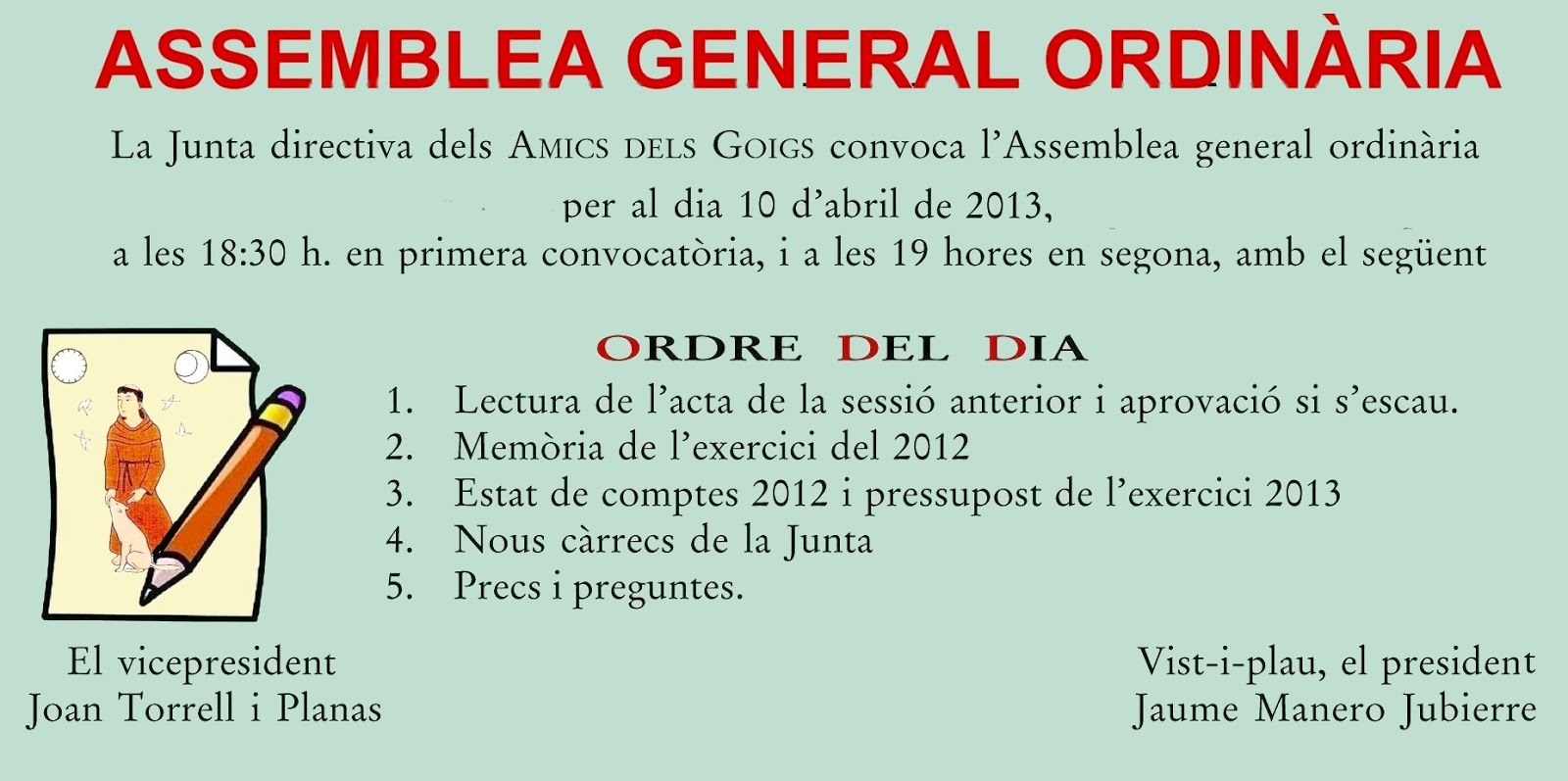 ASSEMBLEA GENERAL ORDINÀRIA

La Junta directiva dels AMICS DELS GOIGS convoca l'Assemblea general ordinària per al dia 10 d'abril de 2013, a les 18:30 h. en primera convocatòria, i a les 19 hores en segona, amb el següent

ORDRE DEL DIA

1. Lectura de l'acta de la sessió anterior i aprovació si s'escau.
2. Memòria de l'exercici del 2012
3. Estat de comptes 2012 i pressupost de l'exercici 2013
4. Nous càrrecs de la Junta
5. Precs i preguntes.

El vicepresident
Joan Torrell i Planas

Vist-i-plau, el president
Jaume Manero Jubierre